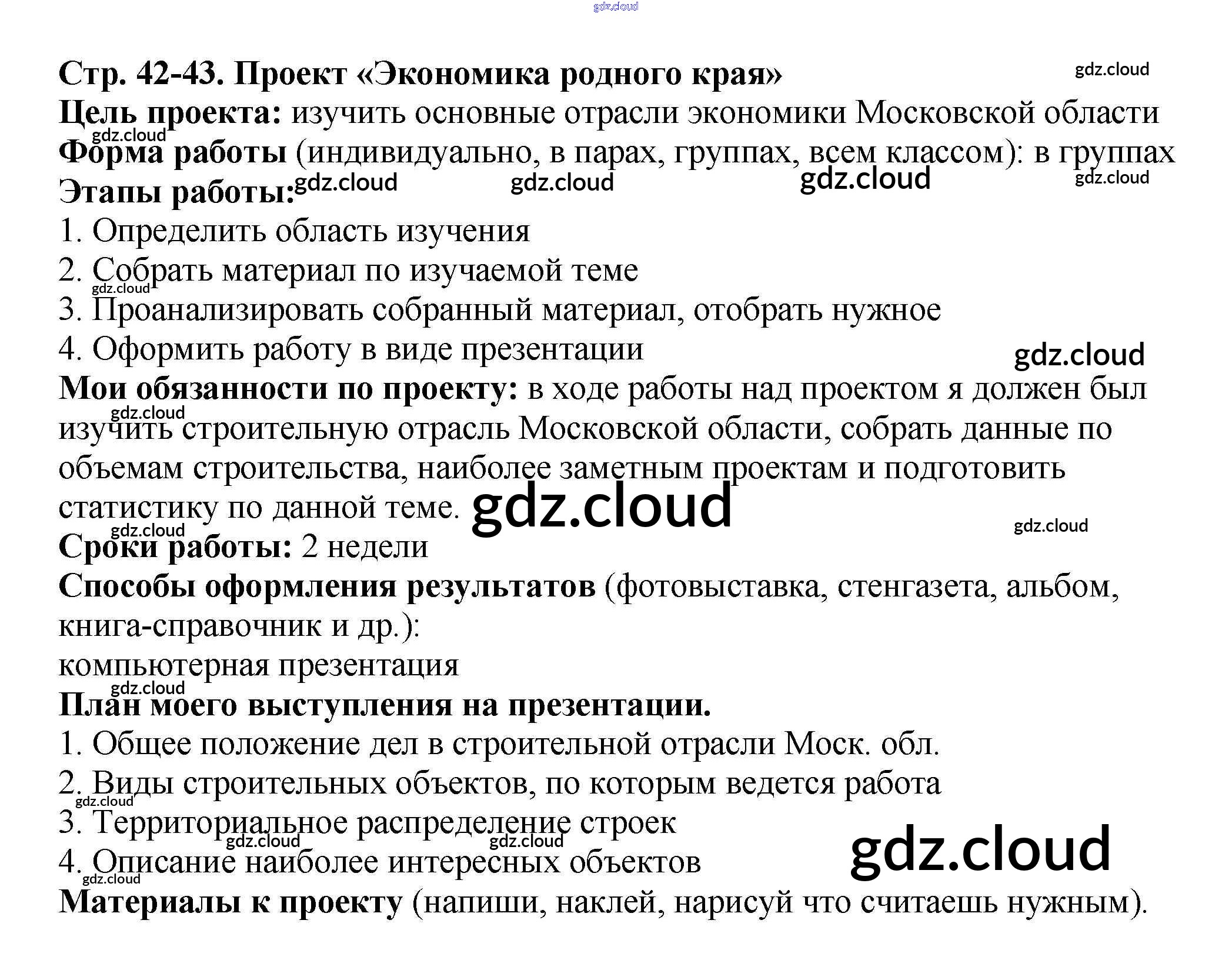 Стр. 42-43. Проект «Экономика родного края»

Цель проекта: изучить основные отрасли экономики Московской области

Форма работы (индивидуально, в парах, группах, всем классом): в группах

Этапы работы:

1. Определить область изучения
2. Собрать материал по изучаемой теме
3. Проанализировать собранный материал, отобрать нужное
4. Оформить работу в виде презентации

Мои обязанности по проекту: в ходе работы над проектом я должен был изучить строительную отрасль Московской области, собрать данные по объемам строительства, наиболее заметным проектам и подготовить статистику по данной теме.

Сроки работы: 2 недели

Способы оформления результатов (фотовыставка, стенгазета, альбом, книга-справочник и др.):
компьютерная презентация

План моего выступления на презентации.

1. Общее положение дел в строительной отрасли Моск. обл.
2. Виды строительных объектов, по которым ведется работа
3. Территориальное распределение строек
4. Описание наиболее интересных объектов

Материалы к проекту (напиши, наклей, нарисуй что считаешь нужным).

gdz.cloud